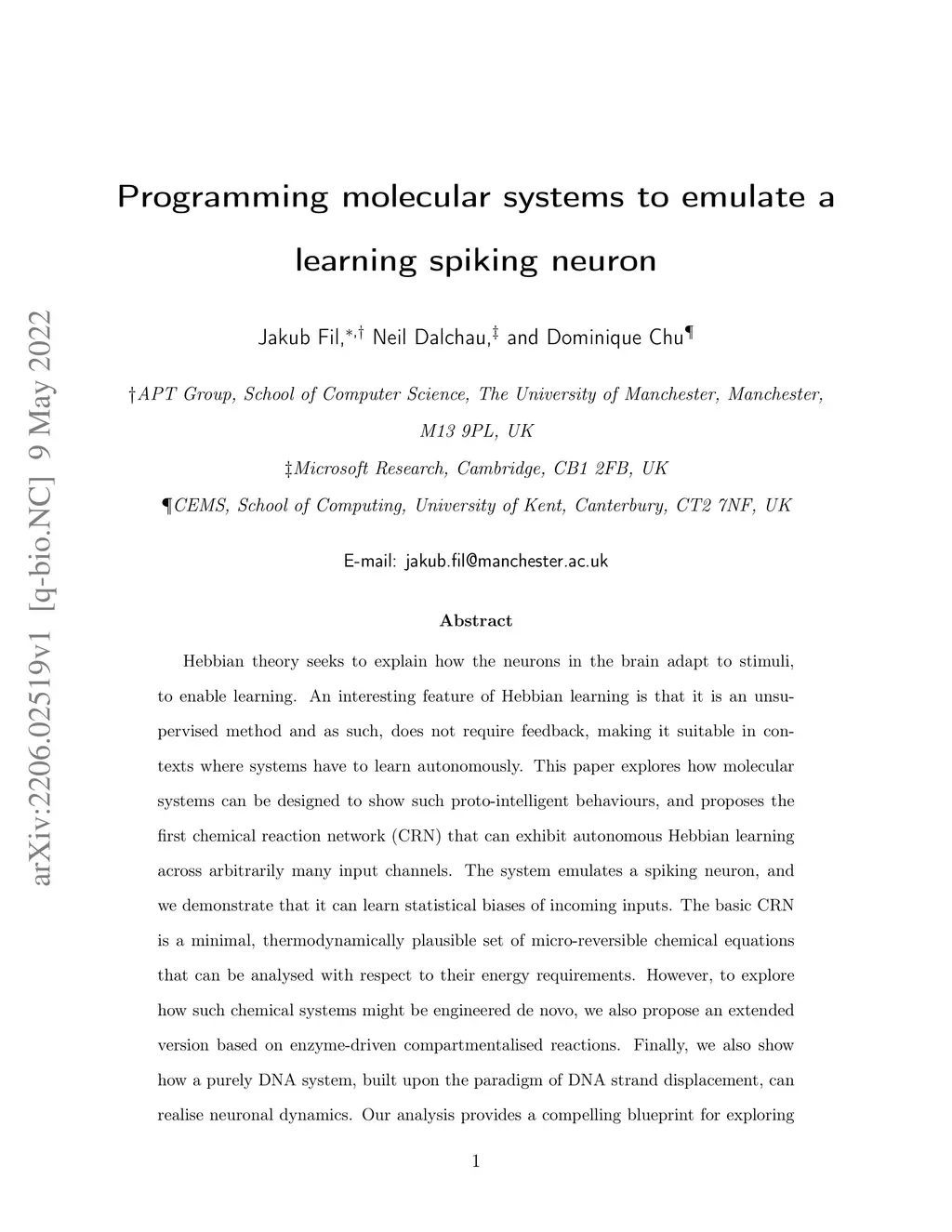 arXiv:2206.02519v1 [q-bio.NC] 9 May 2022

Programming molecular systems to emulate a learning spiking neuron

Jakub Fil,$^{*,\dagger}$ Neil Dalchau,$^{\ddagger}$ and Dominique Chu$^{\P}$

†APT Group, School of Computer Science, The University of Manchester, Manchester, M13 9PL, UK

‡Microsoft Research, Cambridge, CB1 2FB, UK

¶CEMS, School of Computing, University of Kent, Canterbury, CT2 7NF, UK

E-mail: jakub.fil@manchester.ac.uk

Abstract

Hebbian theory seeks to explain how the neurons in the brain adapt to stimuli, to enable learning. An interesting feature of Hebbian learning is that it is an unsupervised method and as such, does not require feedback, making it suitable in contexts where systems have to learn autonomously. This paper explores how molecular systems can be designed to show such proto-intelligent behaviours, and proposes the first chemical reaction network (CRN) that can exhibit autonomous Hebbian learning across arbitrarily many input channels. The system emulates a spiking neuron, and we demonstrate that it can learn statistical biases of incoming inputs. The basic CRN is a minimal, thermodynamically plausible set of micro-reversible chemical equations that can be analysed with respect to their energy requirements. However, to explore how such chemical systems might be engineered de novo, we also propose an extended version based on enzyme-driven compartmentalised reactions. Finally, we also show how a purely DNA system, built upon the paradigm of DNA strand displacement, can realise neuronal dynamics. Our analysis provides a compelling blueprint for exploring

1